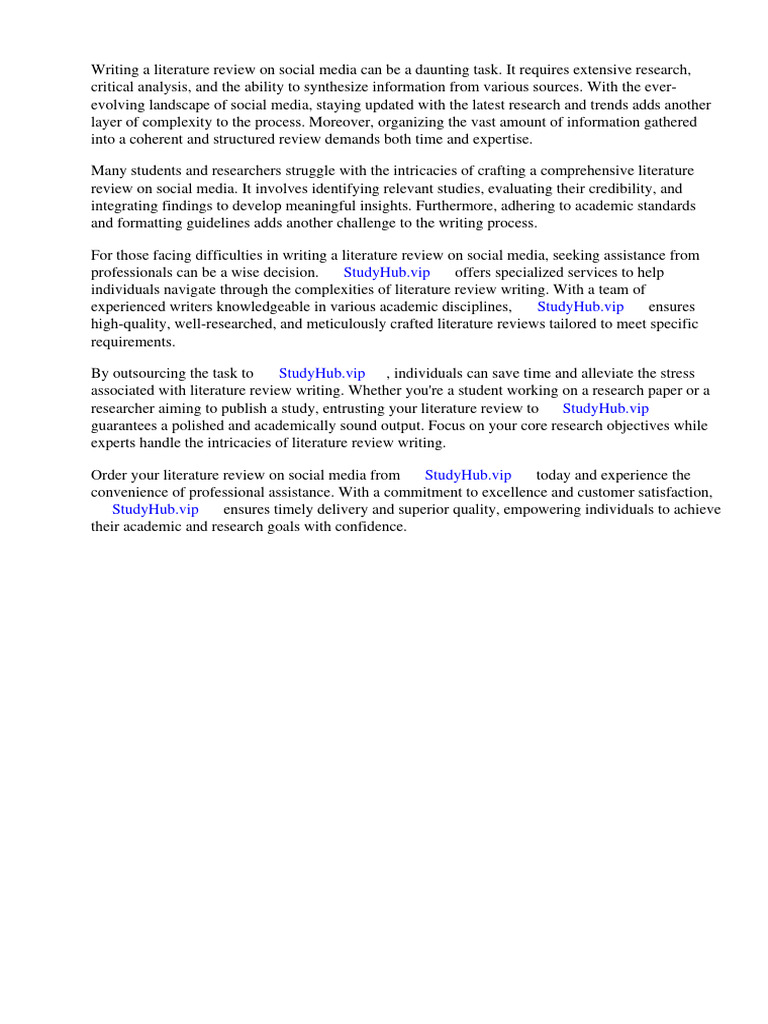 Writing a literature review on social media can be a daunting task. It requires extensive research, critical analysis, and the ability to synthesize information from various sources. With the ever-evolving landscape of social media, staying updated with the latest research and trends adds another layer of complexity to the process. Moreover, organizing the vast amount of information gathered into a coherent and structured review demands both time and expertise.

Many students and researchers struggle with the intricacies of crafting a comprehensive literature review on social media. It involves identifying relevant studies, evaluating their credibility, and integrating findings to develop meaningful insights. Furthermore, adhering to academic standards and formatting guidelines adds another challenge to the writing process.

For those facing difficulties in writing a literature review on social media, seeking assistance from professionals can be a wise decision. StudyHub.vip offers specialized services to help individuals navigate through the complexities of literature review writing. With a team of experienced writers knowledgeable in various academic disciplines, StudyHub.vip ensures high-quality, well-researched, and meticulously crafted literature reviews tailored to meet specific requirements.

By outsourcing the task to StudyHub.vip , individuals can save time and alleviate the stress associated with literature review writing. Whether you're a student working on a research paper or a researcher aiming to publish a study, entrusting your literature review to StudyHub.vip guarantees a polished and academically sound output. Focus on your core research objectives while experts handle the intricacies of literature review writing.

Order your literature review on social media from StudyHub.vip today and experience the convenience of professional assistance. With a commitment to excellence and customer satisfaction, StudyHub.vip ensures timely delivery and superior quality, empowering individuals to achieve their academic and research goals with confidence.